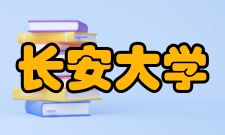 长安大学